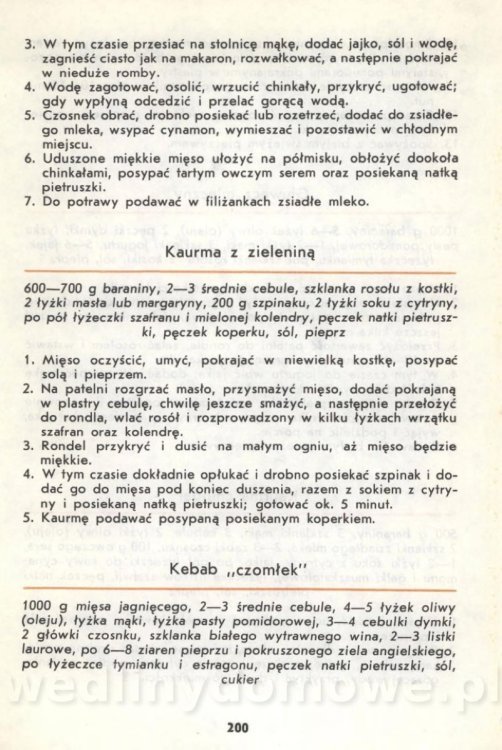 3. W tym czasie przesiać na stolnicę mąkę, dodać jajko, sól i wodę, zagnieść ciasto jak na makaron, rozwałkować, a następnie pokrajać w nieduże romby.
4. Wodę zagotować, osolić, wrzucić chinkały, przykryć, ugotować; gdy wypłyną odcedzić i przelać gorącą wodą.
5. Czosnek obrać, drobno posiekać lub rozetrzeć, dodać do zsiadłego mleka, wsypać cynamon, wymieszać i pozostawić w chłodnym miejscu.
6. Uduszone miękkie mięso ułożyć na półmisku, obłożyć dookoła chinkałami, posypać tartym owczym serem oraz posiekaną natką pietruszki.
7. Do potrawy podawać w filiżankach zsiadłe mleko.

Kaurma z zieleniną

600—700 g baraniny, 2—3 średnie cebule, szklanka rosołu z kostki, 2 łyżki masła lub margaryny, 200 g szpinaku, 2 łyżki soku z cytryny, po pół łyżeczki szafranu i mielonej kolendry, pęczek natki pietruszki, pęczek koperku, sól, pieprz

1. Mięso oczyścić, umyć, pokrajać w niewielką kostkę, posypać solą i pieprzem.
2. Na patelni rozgrzać masło, przysmażyć mięso, dodać pokrajaną w plastry cebulę, chwilę jeszcze smażyć, a następnie przełożyć do rondla, wlać rosół i rozprowadzony w kilku łyżkach wrzątku szafran oraz kolendrę.
3. Rondel przykryć i dusić na małym ogniu, aż mięso będzie miękkie.
4. W tym czasie dokładnie opłukać i drobno posiekać szpinak i dodać go do mięsa pod koniec duszenia, razem z sokiem z cytryny i posiekaną natką pietruszki; gotować ok. 5 minut.
5. Kaurmę podawać posypaną posiekanym koperkiem.

Kebab „czomłek"

1000 g mięsa jagnięcego, 2—3 średnie cebule, 4—5 łyżek oliwy (oleju), łyżka mąki, łyżka pasty pomidorowej, 3—4 cebulki dymki, 2 główki czosnku, szklanka białego wytrawnego wina, 2—3 listki laurowe, po 6—8 ziaren pieprzu i pokruszonego ziela angielskiego, po łyżeczce tymianku i estragonu, pęczek natki pietruszki, sól, cukier

wedlinydomowe.pl

200